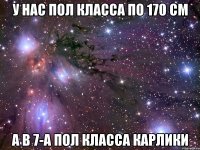 У НАС ПОЛ КЛАССА ПО 170 СМ

А В 7-А ПОЛ КЛАССА КАРЛИКИ